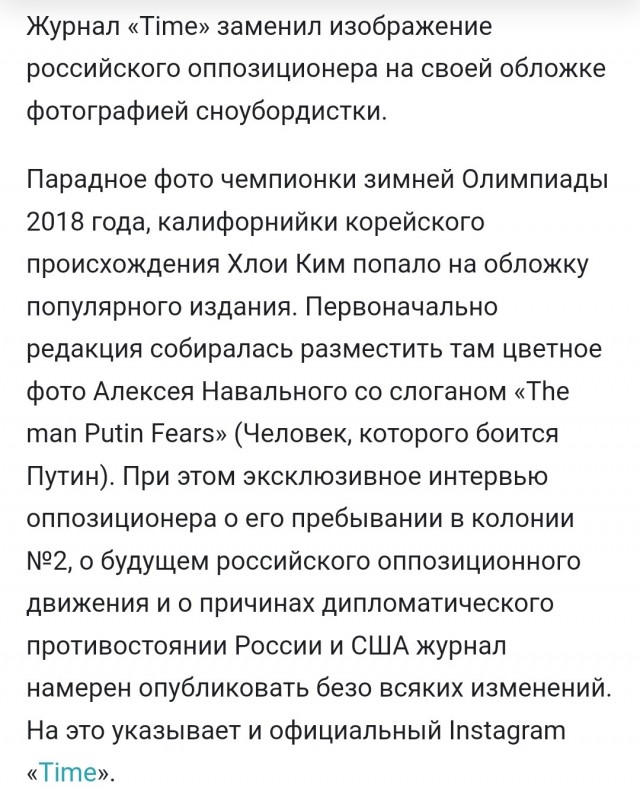 Журнал «Time» заменил изображение российского оппозиционера на своей обложке фотографией сноубордистки.

Парадное фото чемпионки зимней Олимпиады 2018 года, калифорнийки корейского происхождения Хлои Ким попало на обложку популярного издания. Первоначально редакция собиралась разместить там цветное фото Алексея Навального со слоганом «The man Putin Fears» (Человек, которого боится Путин). При этом эксклюзивное интервью оппозиционера о его пребывании в колонии №2, о будущем российского оппозиционного движения и о причинах дипломатического противостоянии России и США журнал намерен опубликовать безо всяких изменений. На это указывает и официальный Instagram «Time».